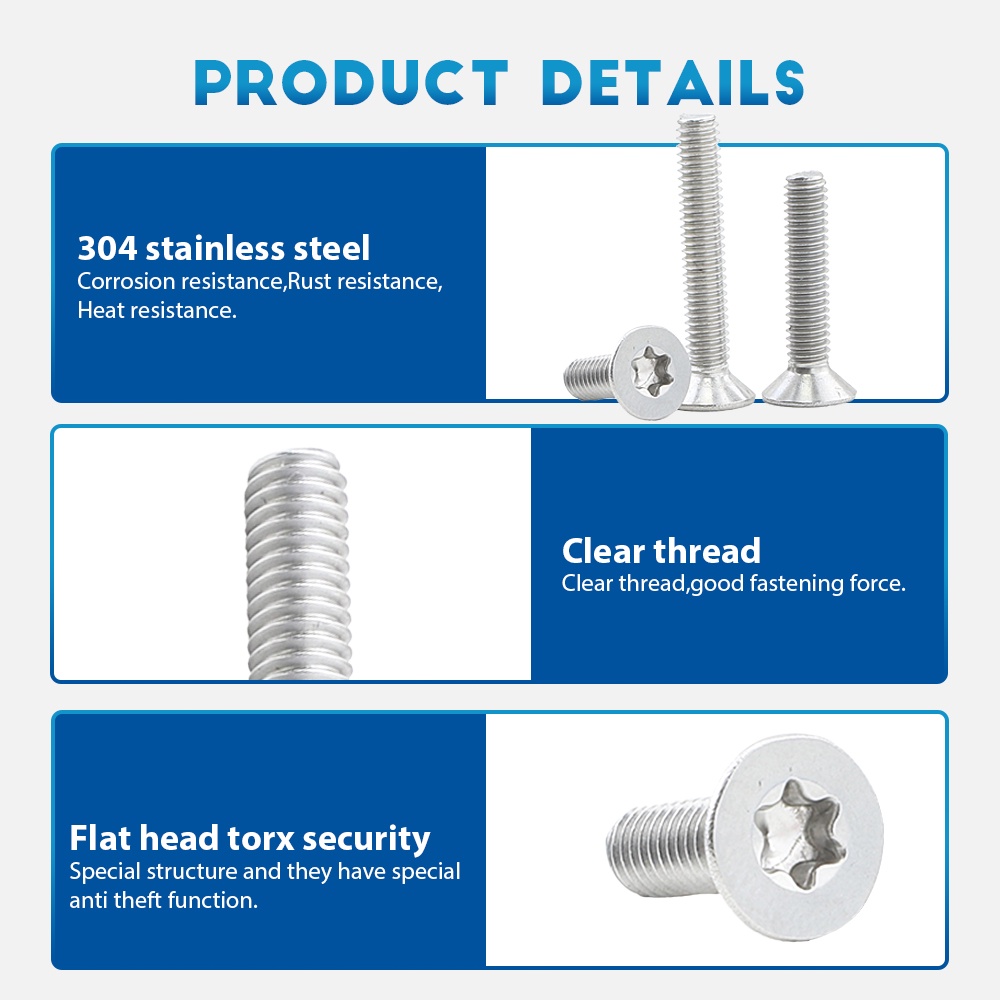 PRODUCT DETAILS

304 stainless steel
Corrosion resistance,Rust resistance, Heat resistance.

Clear thread
Clear thread,good fastening force.

Flat head torx security
Special structure and they have special anti theft function.